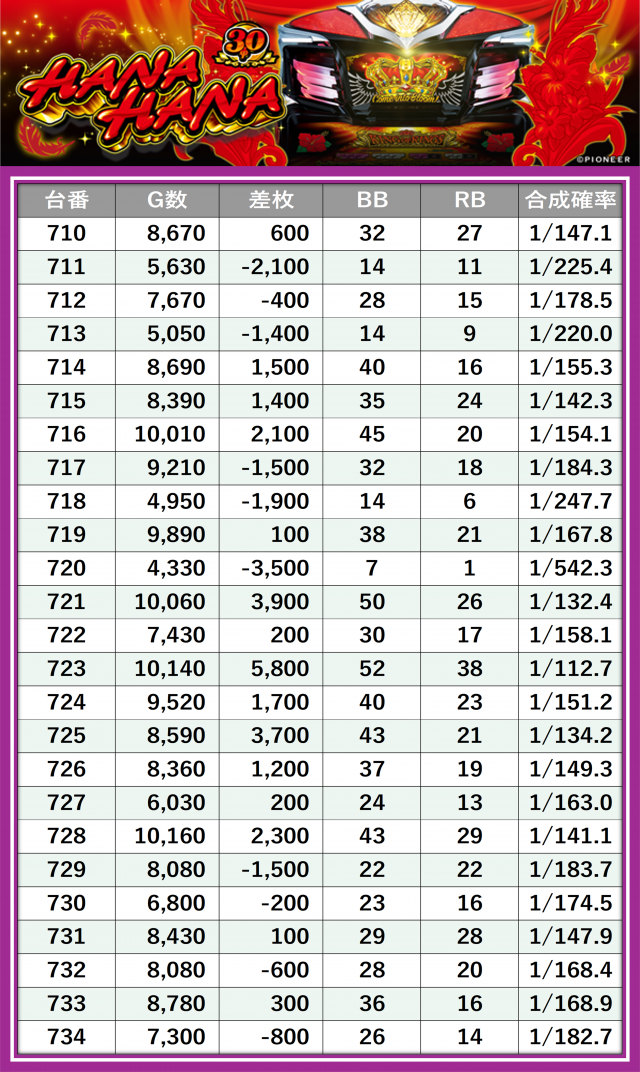 30
HANA HANA

©PIONEER

| 台番 | G数 | 差枚 | BB | RB | 合成確率 |
|---|---|---|---|---|---|
| 710 | 8,670 | 600 | 32 | 27 | 1/147.1 |
| 711 | 5,630 | -2,100 | 14 | 11 | 1/225.4 |
| 712 | 7,670 | -400 | 28 | 15 | 1/178.5 |
| 713 | 5,050 | -1,400 | 14 | 9 | 1/220.0 |
| 714 | 8,690 | 1,500 | 40 | 16 | 1/155.3 |
| 715 | 8,390 | 1,400 | 35 | 24 | 1/142.3 |
| 716 | 10,010 | 2,100 | 45 | 20 | 1/154.1 |
| 717 | 9,210 | -1,500 | 32 | 18 | 1/184.3 |
| 718 | 4,950 | -1,900 | 14 | 6 | 1/247.7 |
| 719 | 9,890 | 100 | 38 | 21 | 1/167.8 |
| 720 | 4,330 | -3,500 | 7 | 1 | 1/542.3 |
| 721 | 10,060 | 3,900 | 50 | 26 | 1/132.4 |
| 722 | 7,430 | 200 | 30 | 17 | 1/158.1 |
| 723 | 10,140 | 5,800 | 52 | 38 | 1/112.7 |
| 724 | 9,520 | 1,700 | 40 | 23 | 1/151.2 |
| 725 | 8,590 | 3,700 | 43 | 21 | 1/134.2 |
| 726 | 8,360 | 1,200 | 37 | 19 | 1/149.3 |
| 727 | 6,030 | 200 | 24 | 13 | 1/163.0 |
| 728 | 10,160 | 2,300 | 43 | 29 | 1/141.1 |
| 729 | 8,080 | -1,500 | 22 | 22 | 1/183.7 |
| 730 | 6,800 | -200 | 23 | 16 | 1/174.5 |
| 731 | 8,430 | 100 | 29 | 28 | 1/147.9 |
| 732 | 8,080 | -600 | 28 | 20 | 1/168.4 |
| 733 | 8,780 | 300 | 36 | 16 | 1/168.9 |
| 734 | 7,300 | -800 | 26 | 14 | 1/182.7 |